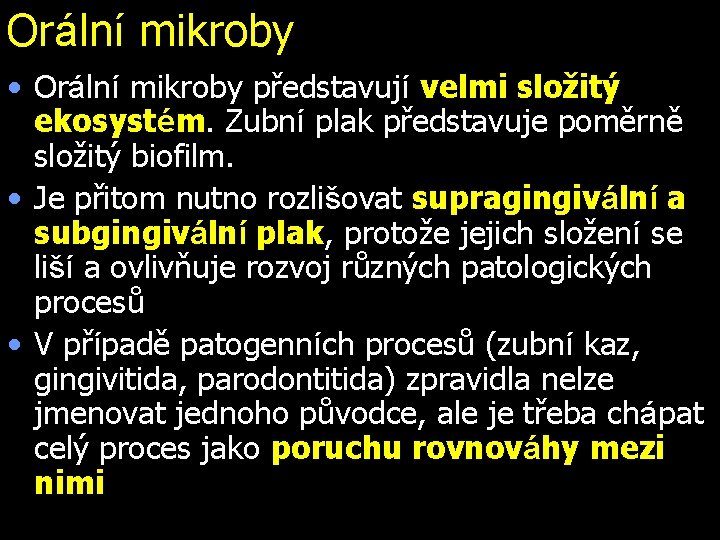 Orální mikroby

• Orální mikroby představují velmi složitý ekosystém. Zubní plak představuje poměrně složitý biofilm.

• Je přitom nutno rozlišovat supragingivální a subgingivální plak, protože jejich složení se liší a ovlivňuje rozvoj různých patologických procesů

• V případě patogenních procesů (zubní kaz, gingivitida, parodontitida) zpravidla nelze jmenovat jednoho původce, ale je třeba chápat celý proces jako poruchu rovnováhy mezi nimi